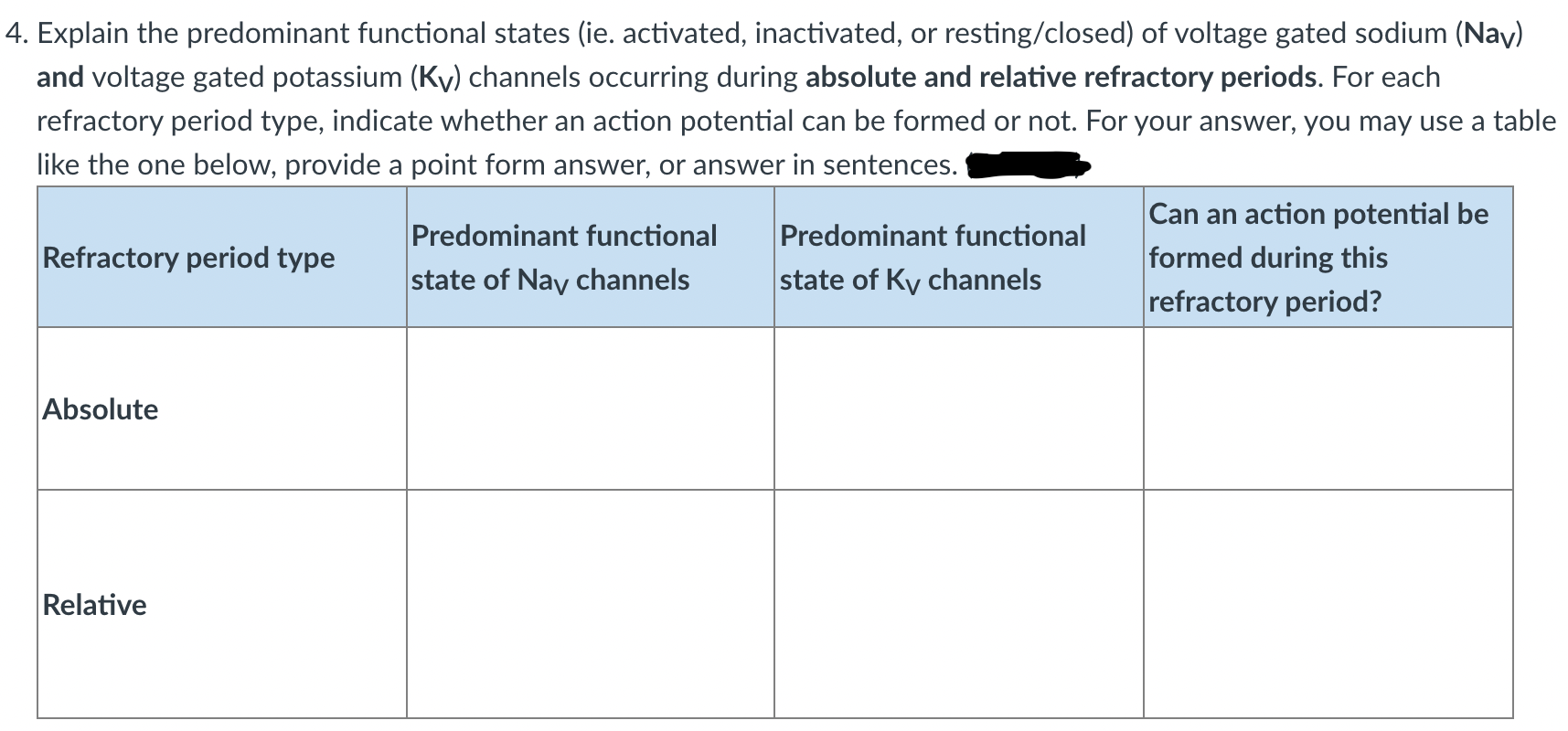 4. Explain the predominant functional states (ie. activated, inactivated, or resting/closed) of voltage gated sodium ($Na_V$) and voltage gated potassium ($K_V$) channels occurring during absolute and relative refractory periods. For each refractory period type, indicate whether an action potential can be formed or not. For your answer, you may use a table like the one below, provide a point form answer, or answer in sentences.

| Refractory period type | Predominant functional state of $Na_V$ channels | Predominant functional state of $K_V$ channels | Can an action potential be formed during this refractory period? |
|---|---|---|---|
| Absolute | | | |
| Relative | | | |